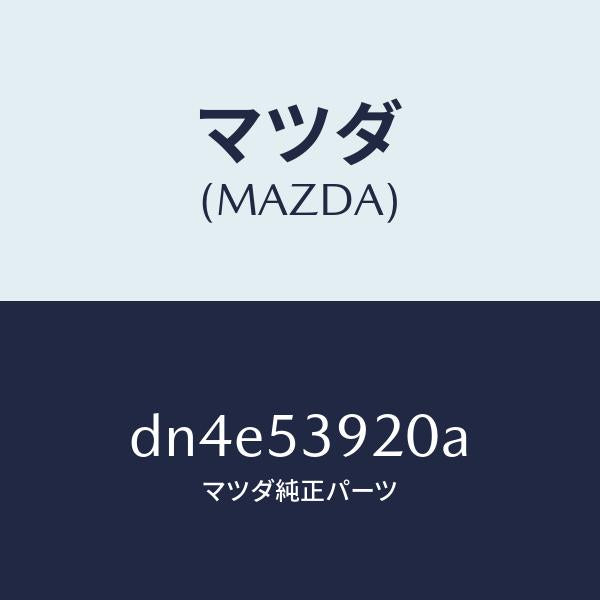 マツダ
(MAZDA)

dn4e53920a
マツダ純正パーツ